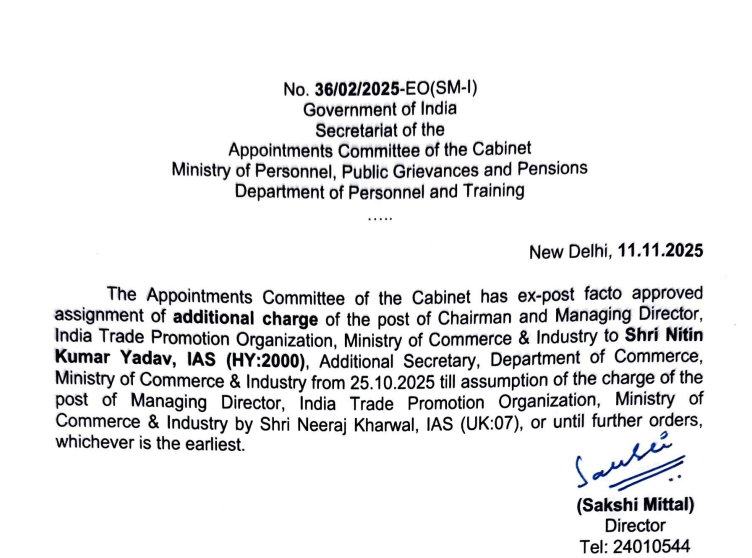 No. 36/02/2025-EO(SM-I)
Government of India
Secretariat of the
Appointments Committee of the Cabinet
Ministry of Personnel, Public Grievances and Pensions
Department of Personnel and Training
.....

New Delhi, 11.11.2025

The Appointments Committee of the Cabinet has ex-post facto approved assignment of additional charge of the post of Chairman and Managing Director, India Trade Promotion Organization, Ministry of Commerce & Industry to Shri Nitin Kumar Yadav, IAS (HY:2000), Additional Secretary, Department of Commerce, Ministry of Commerce & Industry from 25.10.2025 till assumption of the charge of the post of Managing Director, India Trade Promotion Organization, Ministry of Commerce & Industry by Shri Neeraj Kharwal, IAS (UK:07), or until further orders, whichever is the earliest.

Sakshi

(Sakshi Mittal)
Director
Tel: 24010544